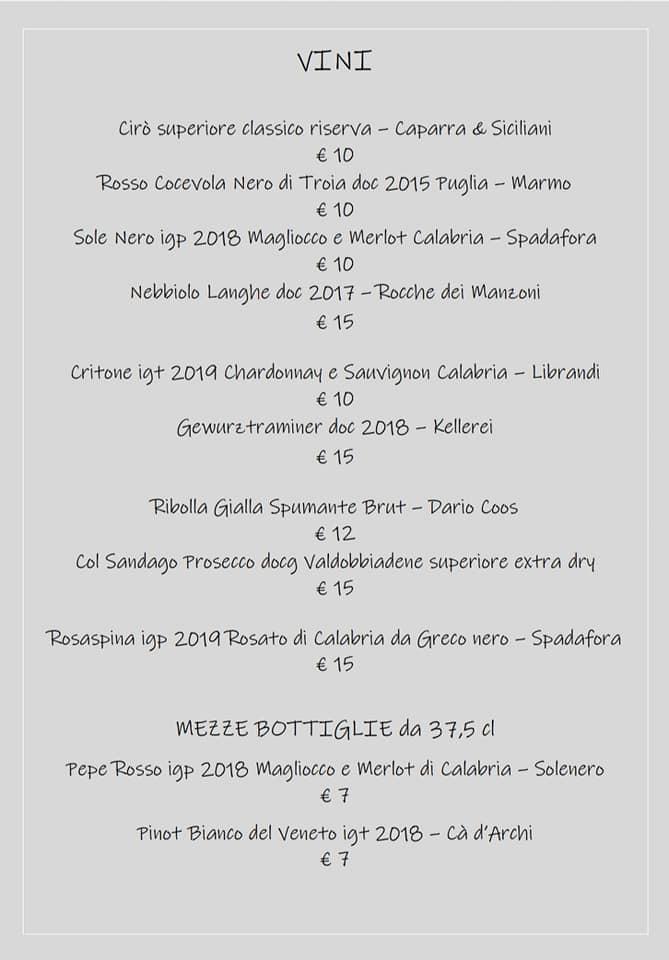 VINI

Cirò superiore classico riserva – Caparra & Siciliani
€ 10
Rosso Cocevola Nero di Troia doc 2015 Puglia – Marmo
€ 10
Sole Nero igp 2018 Magliocco e Merlot Calabria – Spadafora
€ 10
Nebbiolo Langhe doc 2017 – Rocche dei Manzoni
€ 15

Critone igt 2019 Chardonnay e Sauvignon Calabria – Librandi
€ 10
Gewurztraminer doc 2018 – Kellerei
€ 15

Ribolla Gialla Spumante Brut – Dario Coos
€ 12
Col Sandago Prosecco docg Valdobbiadene superiore extra dry
€ 15

Rosaspina igp 2019 Rosato di Calabria da Greco nero – Spadafora
€ 15

MEZZE BOTTIGLIE da 37,5 cl
Pepe Rosso igp 2018 Magliocco e Merlot di Calabria – Solenero
€ 7
Pinot Bianco del Veneto igt 2018 – Cà d'Archi
€ 7